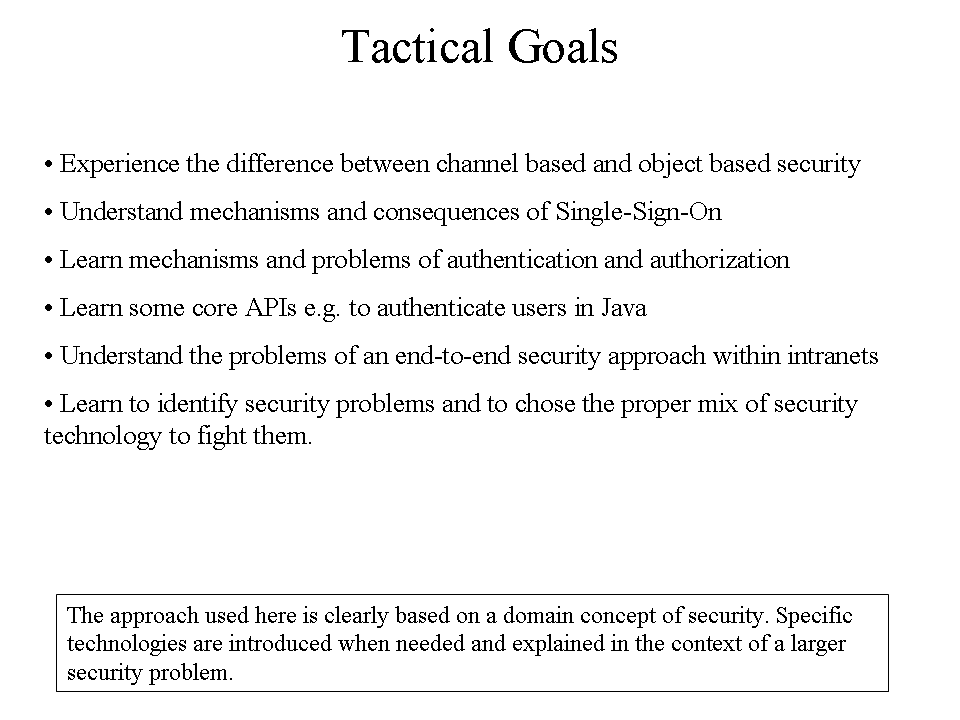 Tactical Goals

• Experience the difference between channel based and object based security

• Understand mechanisms and consequences of Single-Sign-On

• Learn mechanisms and problems of authentication and authorization

• Learn some core APIs e.g. to authenticate users in Java

• Understand the problems of an end-to-end security approach within intranets

• Learn to identify security problems and to chose the proper mix of security technology to fight them.

The approach used here is clearly based on a domain concept of security. Specific technologies are introduced when needed and explained in the context of a larger security problem.